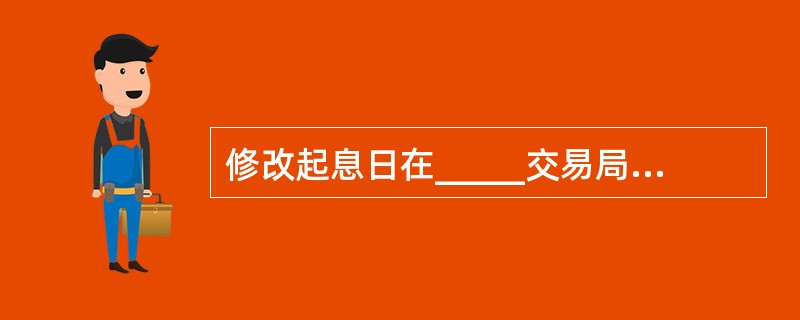 修改起息日在_____交易局...